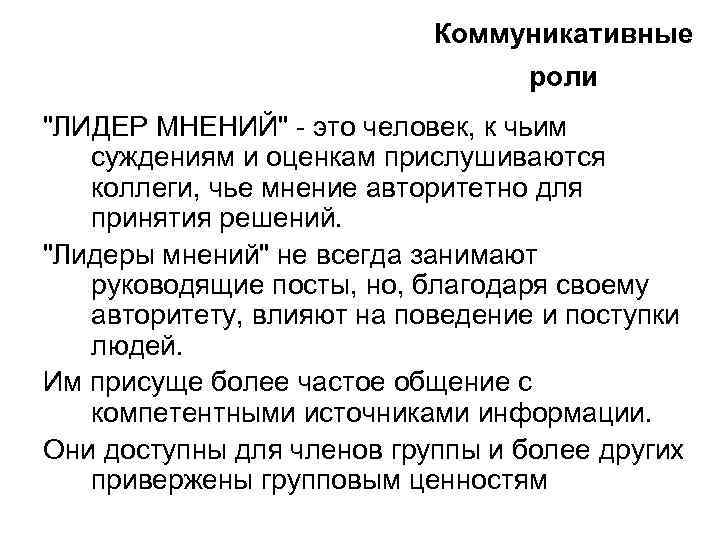 Коммуникативные роли

"ЛИДЕР МНЕНИЙ" - это человек, к чьим суждениям и оценкам прислушиваются коллеги, чье мнение авторитетно для принятия решений.

"Лидеры мнений" не всегда занимают руководящие посты, но, благодаря своему авторитету, влияют на поведение и поступки людей.

Им присуще более частое общение с компетентными источниками информации.

Они доступны для членов группы и более других привержены групповым ценностям